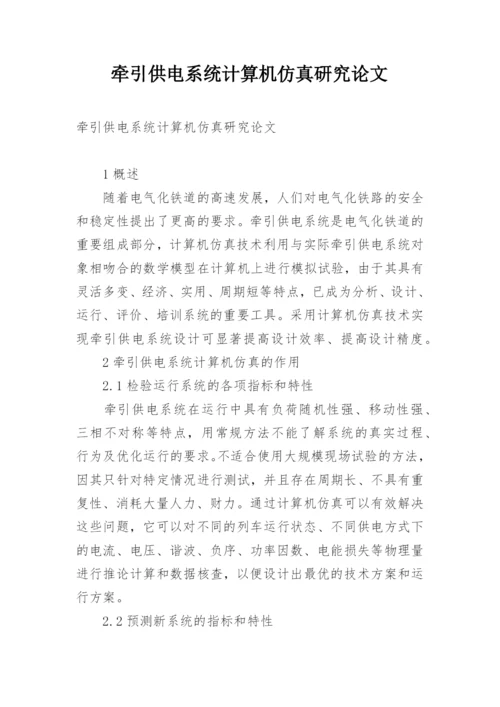 牵引供电系统计算机仿真研究论文

牵引供电系统计算机仿真研究论文

1概述

随着电气化铁道的高速发展，人们对电气化铁路的安全和稳定性提出了更高的要求。牵引供电系统是电气化铁道的重要组成部分，计算机仿真技术利用与实际牵引供电系统对象相吻合的数学模型在计算机上进行模拟试验，由于其具有灵活多变、经济、实用、周期短等特点，已成为分析、设计、运行、评价、培训系统的重要工具。采用计算机仿真技术实现牵引供电系统设计可显著提高设计效率、提高设计精度。

2牵引供电系统计算机仿真的作用

2.1检验运行系统的各项指标和特性

牵引供电系统在运行中具有负荷随机性强、移动性强、三相不对称等特点，用常规方法不能了解系统的真实过程、行为及优化运行的要求。不适合使用大规模现场试验的方法，因其只针对特定情况进行测试，并且存在周期长、不具有重复性、消耗大量人力、财力。通过计算机仿真可以有效解决这些问题，它可以对不同的列车运行状态、不同供电方式下的电流、电压、谐波、负序、功率因数、电能损失等物理量进行推论计算和数据核查，以便设计出最优的技术方案和运行方案。

2.2预测新系统的指标和特性